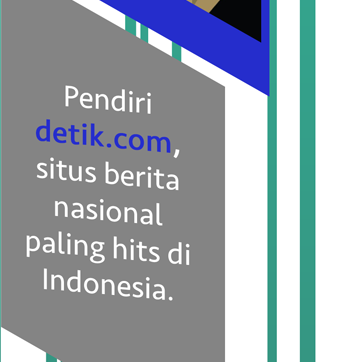 Pendiri detik.com, situs berita nasional paling hits di Indonesia.